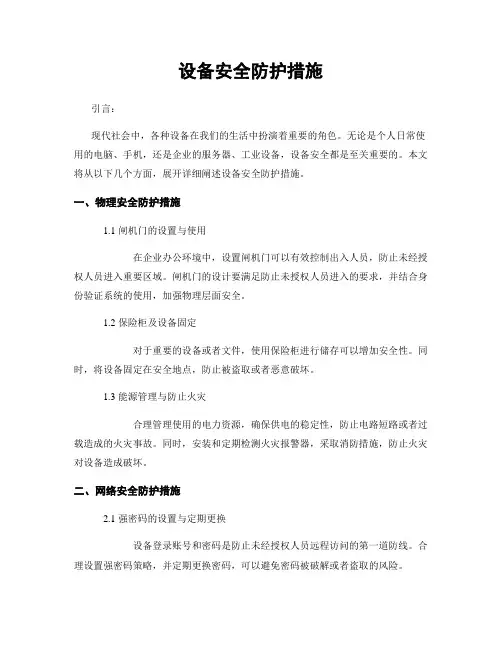 设备安全防护措施

引言：

现代社会中，各种设备在我们的生活中扮演着重要的角色。无论是个人日常使用的电脑、手机，还是企业的服务器、工业设备，设备安全都是至关重要的。本文将从以下几个方面，展开详细阐述设备安全防护措施。

一、物理安全防护措施

1.1 闸机门的设置与使用

在企业办公环境中，设置闸机门可以有效控制出入人员，防止未经授权人员进入重要区域。闸机门的设计要满足防止未授权人员进入的要求，并结合身份验证系统的使用，加强物理层面安全。

1.2 保险柜及设备固定

对于重要的设备或者文件，使用保险柜进行储存可以增加安全性。同时，将设备固定在安全地点，防止被盗取或者恶意破坏。

1.3 能源管理与防止火灾

合理管理使用的电力资源，确保供电的稳定性，防止电路短路或者过载造成的火灾事故。同时，安装和定期检测火灾报警器，采取消防措施，防止火灾对设备造成破坏。

二、网络安全防护措施

2.1 强密码的设置与定期更换

设备登录账号和密码是防止未经授权人员远程访问的第一道防线。合理设置强密码策略，并定期更换密码，可以避免密码被破解或者盗取的风险。